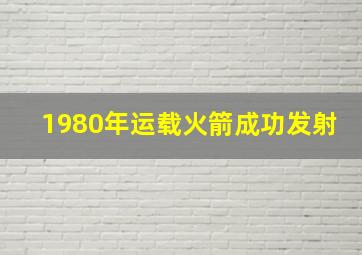 1980年运载火箭成功发射